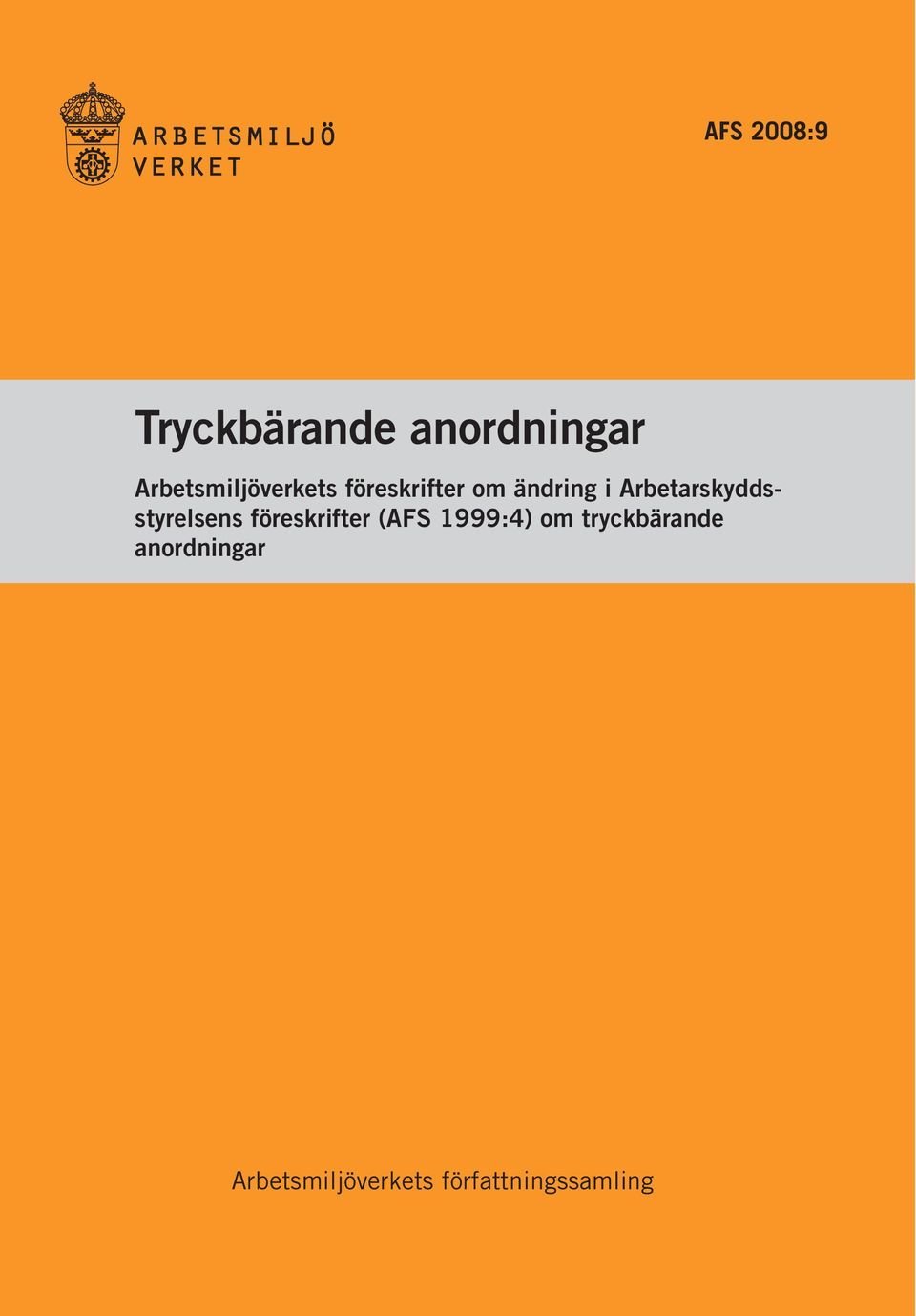 ARBETSMILJÖ
VERKET

AFS 2008:9

Tryckbärande anordningar

Arbetsmiljöverkets föreskrifter om ändring i Arbetarskyddsstyrelsens föreskrifter (AFS 1999:4) om tryckbärande anordningar

Arbetsmiljöverkets författningssamling